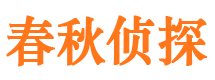 春秋侦探